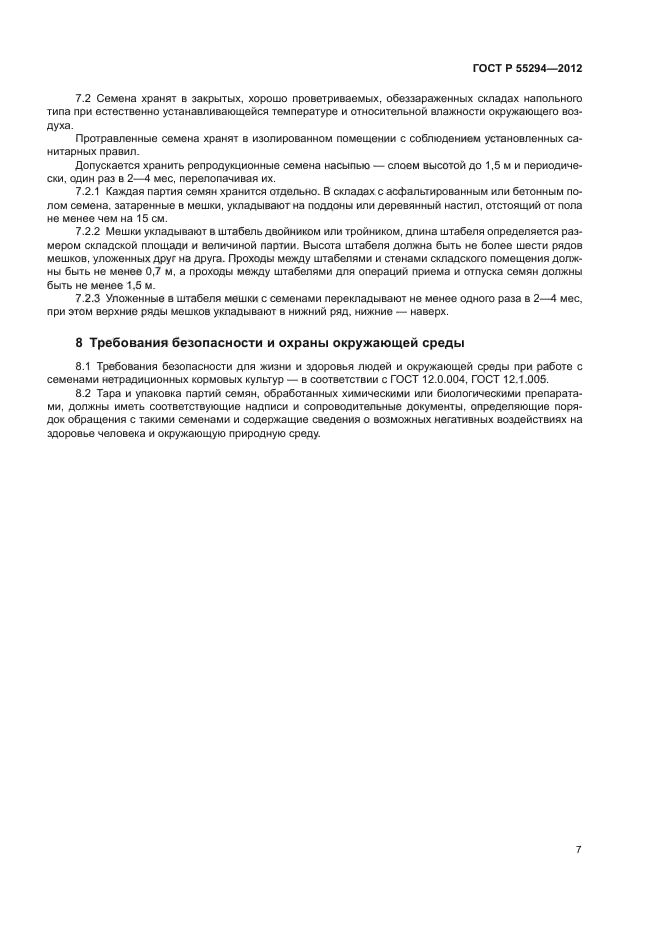 ГОСТ Р 55294—2012

7.2 Семена хранят в закрытых, хорошо проветриваемых, обеззараженных складах напольного типа при естественно устанавливающейся температуре и относительной влажности окружающего воздуха.

Протравленные семена хранят в изолированном помещении с соблюдением установленных санитарных правил.

Допускается хранить репродукционные семена насыпью — слоем высотой до 1,5 м и периодически, один раз в 2—4 мес, перелопачивая их.

7.2.1 Каждая партия семян хранится отдельно. В складах с асфальтированным или бетонным полом семена, затаренные в мешки, укладывают на поддоны или деревянный настил, отстоящий от пола не менее чем на 15 см.

7.2.2 Мешки укладывают в штабель двойником или тройником, длина штабеля определяется размером складской площади и величиной партии. Высота штабеля должна быть не более шести рядов мешков, уложенных друг на друга. Проходы между штабелями и стенами складского помещения должны быть не менее 0,7 м, а проходы между штабелями для операций приема и отпуска семян должны быть не менее 1,5 м.

7.2.3 Уложенные в штабеля мешки с семенами перекладывают не менее одного раза в 2—4 мес, при этом верхние ряды мешков укладывают в нижний ряд, нижние — наверх.

8 Требования безопасности и охраны окружающей среды

8.1 Требования безопасности для жизни и здоровья людей и окружающей среды при работе с семенами нетрадиционных кормовых культур — в соответствии с ГОСТ 12.0.004, ГОСТ 12.1.005.

8.2 Тара и упаковка партий семян, обработанных химическими или биологическими препаратами, должны иметь соответствующие надписи и сопроводительные документы, определяющие порядок обращения с такими семенами и содержащие сведения о возможных негативных воздействиях на здоровье человека и окружающую природную среду.

7